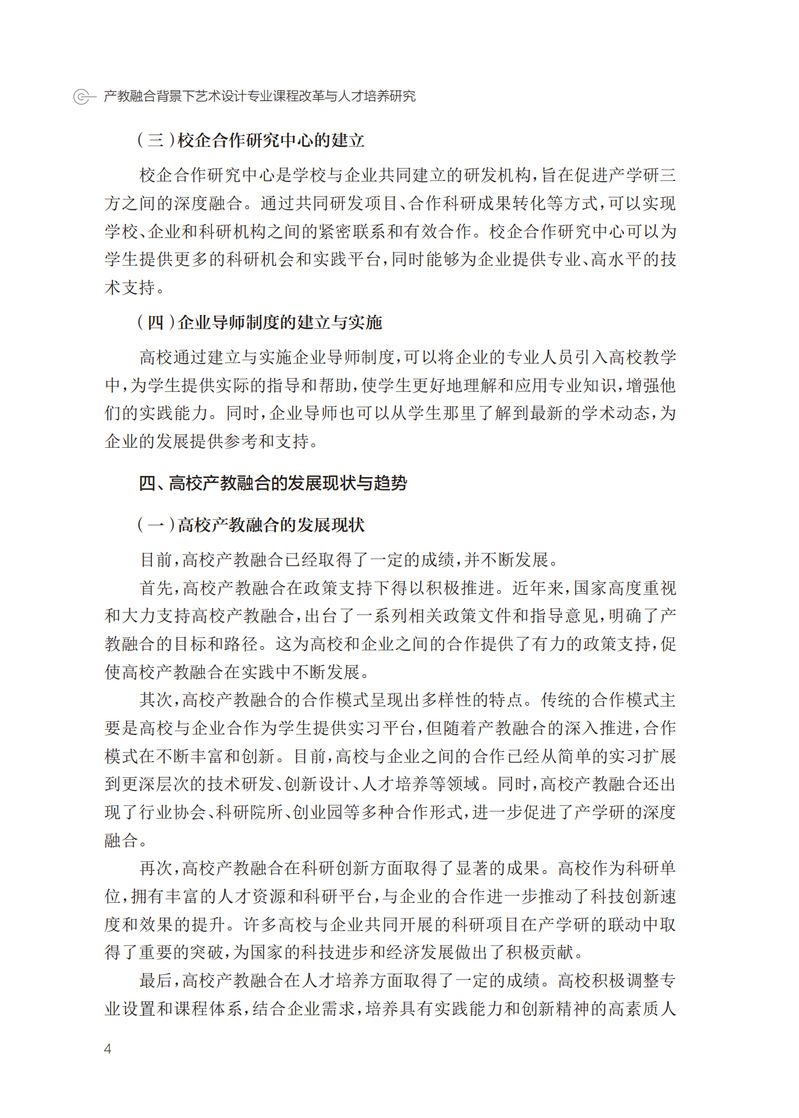 产教融合背景下艺术设计专业课程改革与人才培养研究

（三）校企合作研究中心的建立

校企合作研究中心是学校与企业共同建立的研发机构，旨在促进产学研三方之间的深度融合。通过共同研发项目、合作科研成果转化等方式，可以实现学校、企业和科研机构之间的紧密联系和有效合作。校企合作研究中心可以为学生提供更多的科研机会和实践平台，同时能够为企业提供专业、高水平的技术支持。

（四）企业导师制度的建立与实施

高校通过建立与实施企业导师制度，可以将企业的专业人员引入高校教学中，为学生提供实际的指导和帮助，使学生更好地理解和应用专业知识，增强他们的实践能力。同时，企业导师也可以从学生那里了解到最新的学术动态，为企业的发展提供参考和支持。

四、高校产教融合的发展现状与趋势

（一）高校产教融合的发展现状

目前，高校产教融合已经取得了一定的成绩，并不断发展。

首先，高校产教融合在政策支持下得以积极推进。近年来，国家高度重视和大力支持高校产教融合，出台了一系列相关政策文件和指导意见，明确了产教融合的目标和路径。这为高校和企业之间的合作提供了有力的政策支持，促使高校产教融合在实践中不断发展。

其次，高校产教融合的合作模式呈现出多样性的特点。传统的合作模式主要是高校与企业合作为学生提供实习平台，但随着产教融合的深入推进，合作模式在不断丰富和创新。目前，高校与企业之间的合作已经从简单的实习扩展到更深层次的技术研发、创新设计、人才培养等领域。同时，高校产教融合还出现了行业协会、科研院所、创业园等多种合作形式，进一步促进了产学研的深度融合。

再次，高校产教融合在科研创新方面取得了显著的成果。高校作为科研单位，拥有丰富的人才资源和科研平台，与企业的合作进一步推动了科技创新速度和效果的提升。许多高校与企业共同开展的科研项目在产学研的联动中取得了重要的突破，为国家的科技进步和经济发展做出了积极贡献。

最后，高校产教融合在人才培养方面取得了一定的成绩。高校积极调整专业设置和课程体系，结合企业需求，培养具有实践能力和创新精神的高素质人

4